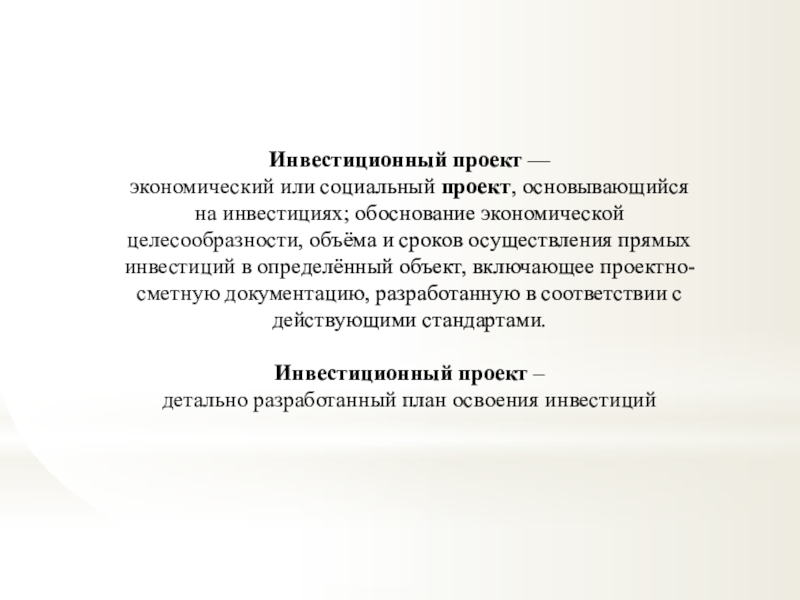 Инвестиционный проект — экономический или социальный проект, основывающийся на инвестициях; обоснование экономической целесообразности, объёма и сроков осуществления прямых инвестиций в определённый объект, включающее проектно-сметную документацию, разработанную в соответствии с действующими стандартами.

Инвестиционный проект – детально разработанный план освоения инвестиций